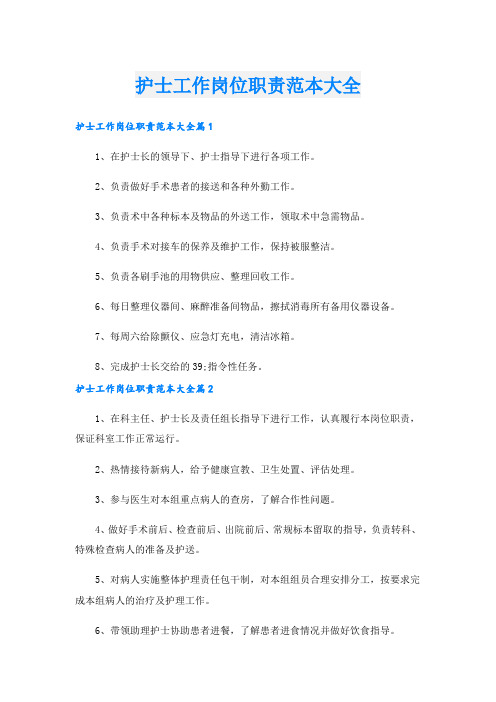 护士工作岗位职责范本大全

护士工作岗位职责范本大全篇1

1、在护士长的领导下、护士指导下进行各项工作。

2、负责做好手术患者的接送和各种外勤工作。

3、负责术中各种标本及物品的外送工作，领取术中急需物品。

4、负责手术对接车的保养及维护工作，保持被服整洁。

5、负责各刷手池的用物供应、整理回收工作。

6、每日整理仪器间、麻醉准备间物品，擦拭消毒所有备用仪器设备。

7、每周六给除颤仪、应急灯充电，清洁冰箱。

8、完成护士长交给的39;指令性任务。

护士工作岗位职责范本大全篇2

1、在科主任、护士长及责任组长指导下进行工作，认真履行本岗位职责，保证科室工作正常运行。

2、热情接待新病人，给予健康宣教、卫生处置、评估处理。

3、参与医生对本组重点病人的查房，了解合作性问题。

4、做好手术前后、检查前后、出院前后、常规标本留取的指导，负责转科、特殊检查病人的准备及护送。

5、对病人实施整体护理责任包干制，对本组组员合理安排分工，按要求完成本组病人的治疗及护理工作。

6、带领助理护士协助患者进餐，了解患者进食情况并做好饮食指导。